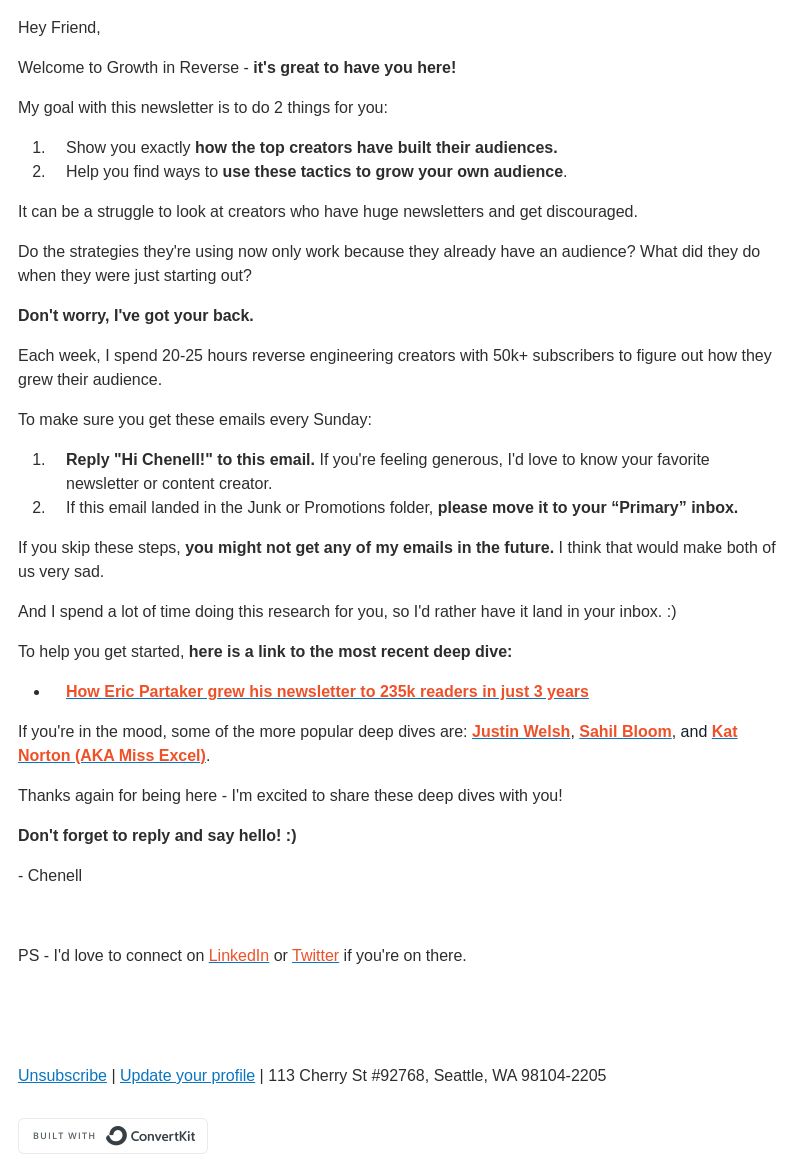 Hey Friend,

Welcome to Growth in Reverse - it's great to have you here!

My goal with this newsletter is to do 2 things for you:

1. Show you exactly how the top creators have built their audiences.
2. Help you find ways to use these tactics to grow your own audience.

It can be a struggle to look at creators who have huge newsletters and get discouraged.

Do the strategies they're using now only work because they already have an audience? What did they do when they were just starting out?

Don't worry, I've got your back.

Each week, I spend 20-25 hours reverse engineering creators with 50k+ subscribers to figure out how they grew their audience.

To make sure you get these emails every Sunday:

1. Reply "Hi Chenell!" to this email. If you're feeling generous, I'd love to know your favorite newsletter or content creator.
2. If this email landed in the Junk or Promotions folder, please move it to your “Primary” inbox.

If you skip these steps, you might not get any of my emails in the future. I think that would make both of us very sad.

And I spend a lot of time doing this research for you, so I'd rather have it land in your inbox. :)

To help you get started, here is a link to the most recent deep dive:

• How Eric Partaker grew his newsletter to 235k readers in just 3 years

If you're in the mood, some of the more popular deep dives are: Justin Welsh, Sahil Bloom, and Kat Norton (AKA Miss Excel).

Thanks again for being here - I'm excited to share these deep dives with you!

Don't forget to reply and say hello! :)

- Chenell

PS - I'd love to connect on LinkedIn or Twitter if you're on there.

Unsubscribe | Update your profile | 113 Cherry St #92768, Seattle, WA 98104-2205

BUILT WITH ConvertKit